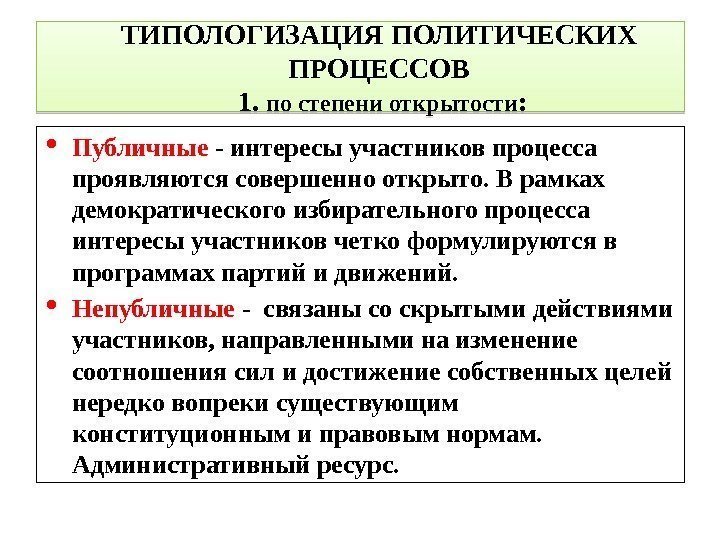 ТИПОЛОГИЗАЦИЯ ПОЛИТИЧЕСКИХ ПРОЦЕССОВ
1. по степени открытости:

• Публичные - интересы участников процесса проявляются совершенно открыто. В рамках демократического избирательного процесса интересы участников четко формулируются в программах партий и движений.

• Непубличные - связаны со скрытыми действиями участников, направленными на изменение соотношения сил и достижение собственных целей нередко вопреки существующим конституционным и правовым нормам. Административный ресурс.